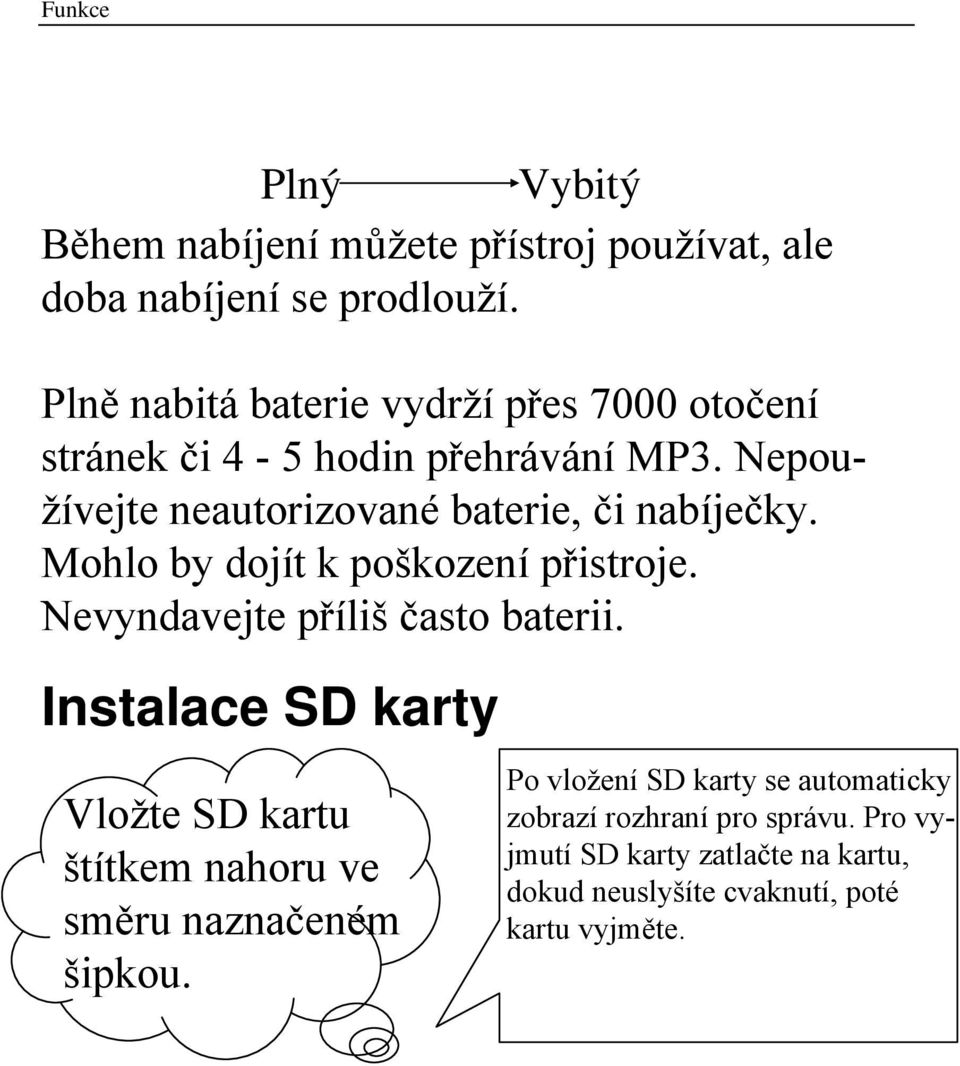 Funkce

Plný Vybitý

Během nabíjení můžete přístroj používat, ale doba nabíjení se prodlouží.

Plně nabitá baterie vydrží přes 7000 otočení stránek či 4 - 5 hodin přehrávání MP3. Nepoužívejte neautorizované baterie, či nabíječky. Mohlo by dojít k poškození přistroje. Nevyndavejte příliš často baterii.

Instalace SD karty

Vložte SD kartu štítkem nahoru ve směru naznačeném šipkou.

Po vložení SD karty se automaticky zobrazí rozhraní pro správu. Pro vyjmutí SD karty zatlačte na kartu, dokud neuslyšíte cvaknutí, poté kartu vyjměte.